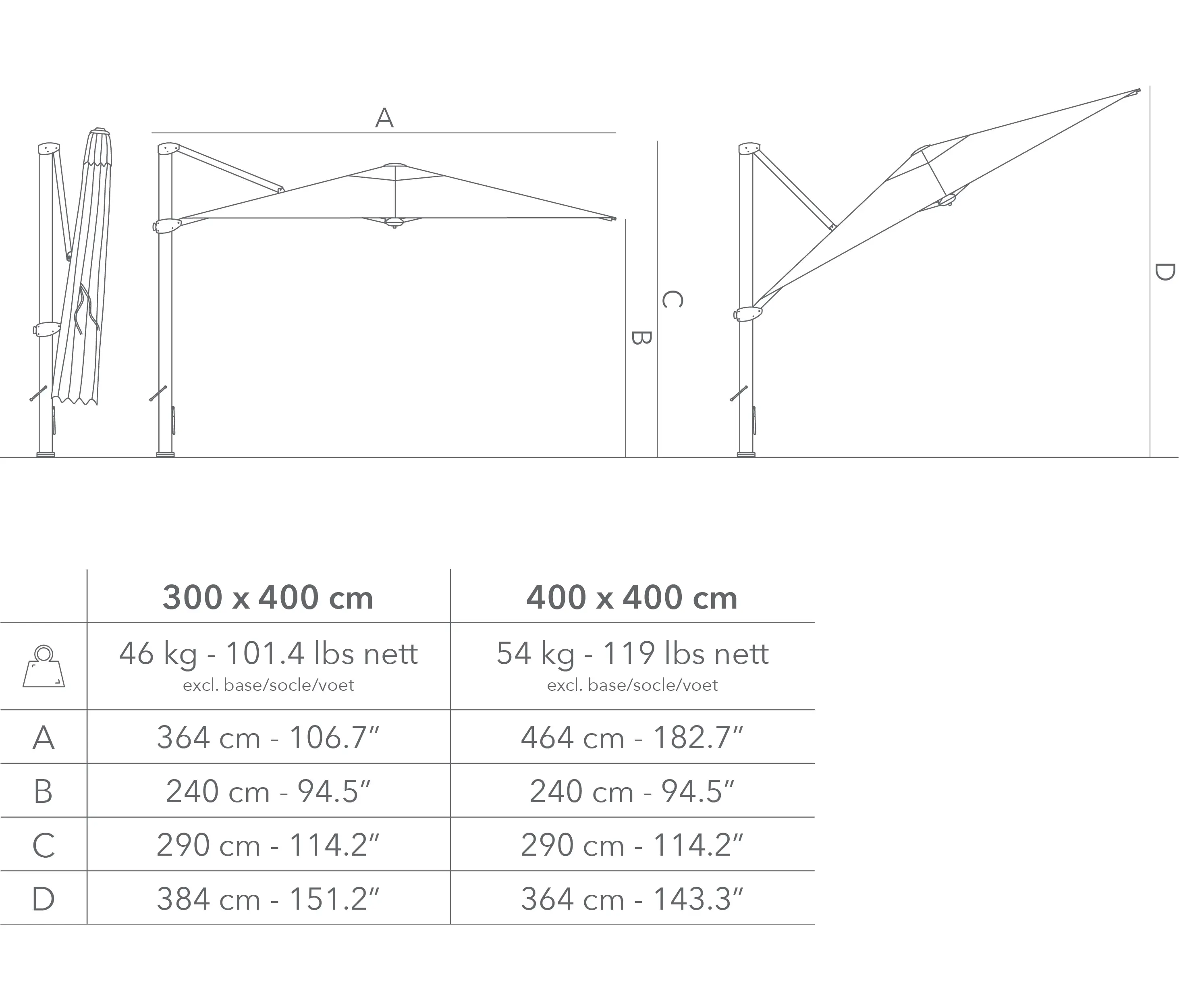 A

B

C

D

| | 300 x 400 cm | 400 x 400 cm |
|---|---|---|
| | 46 kg - 101.4 lbs nett excl. base/socle/voet | 54 kg - 119 lbs nett excl. base/socle/voet |
| A | 364 cm - 106.7″ | 464 cm - 182.7″ |
| B | 240 cm - 94.5″ | 240 cm - 94.5″ |
| C | 290 cm - 114.2″ | 290 cm - 114.2″ |
| D | 384 cm - 151.2″ | 364 cm - 143.3″ |